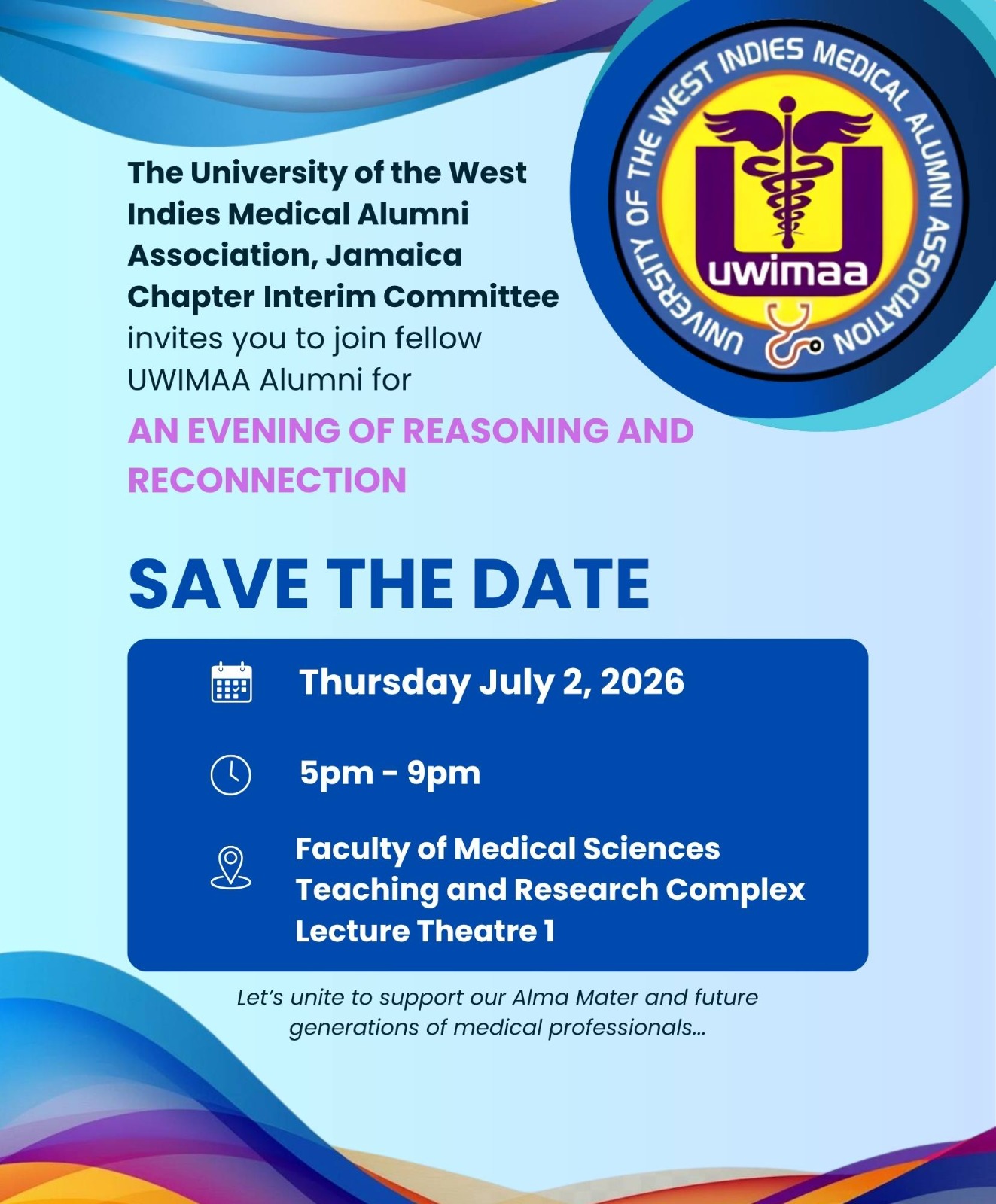 UNIVERSITY OF THE WEST INDIES MEDICAL ALUMNI ASSOCIATION
uwimaa

The University of the West Indies Medical Alumni Association, Jamaica Chapter Interim Committee invites you to join fellow UWIMAA Alumni for

AN EVENING OF REASONING AND RECONNECTION

SAVE THE DATE

Thursday July 2, 2026

5pm - 9pm

Faculty of Medical Sciences Teaching and Research Complex Lecture Theatre 1

Let's unite to support our Alma Mater and future generations of medical professionals...